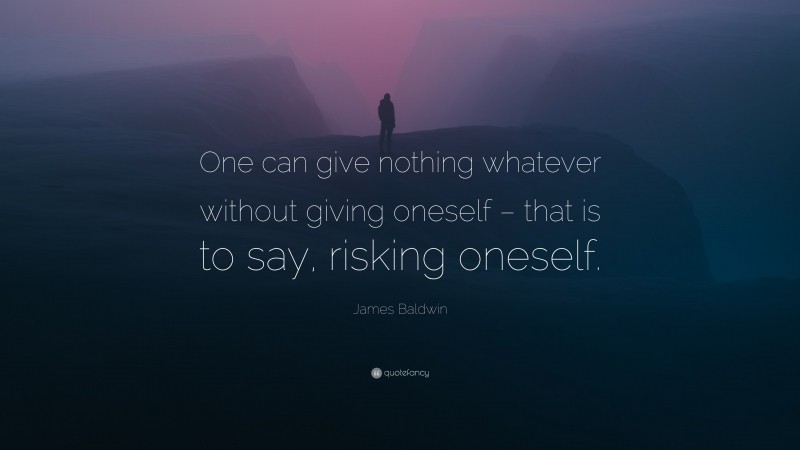 One can give nothing whatever without giving oneself – that is to say, risking oneself.

James Baldwin

quotefancy